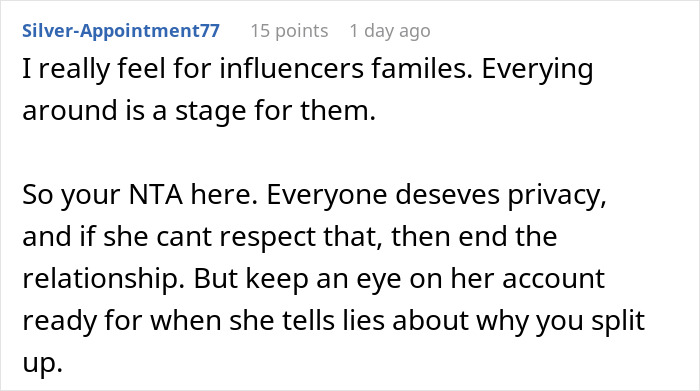 Silver-Appointment77 15 points 1 day ago

I really feel for influencers familes. Everying around is a stage for them.

So your NTA here. Everyone deseves privacy, and if she cant respect that, then end the relationship. But keep an eye on her account ready for when she tells lies about why you split up.